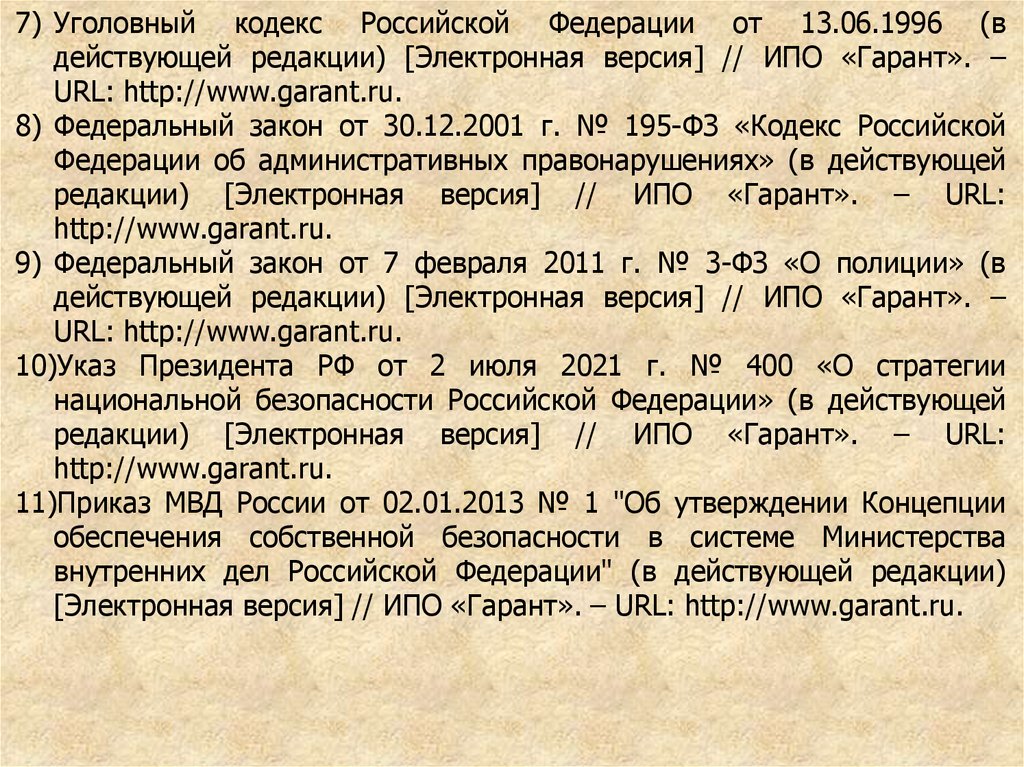 7) Уголовный кодекс Российской Федерации от 13.06.1996 (в действующей редакции) [Электронная версия] // ИПО «Гарант». – URL: http://www.garant.ru.

8) Федеральный закон от 30.12.2001 г. № 195-ФЗ «Кодекс Российской Федерации об административных правонарушениях» (в действующей редакции) [Электронная версия] // ИПО «Гарант». – URL: http://www.garant.ru.

9) Федеральный закон от 7 февраля 2011 г. № 3-ФЗ «О полиции» (в действующей редакции) [Электронная версия] // ИПО «Гарант». – URL: http://www.garant.ru.

10)Указ Президента РФ от 2 июля 2021 г. № 400 «О стратегии национальной безопасности Российской Федерации» (в действующей редакции) [Электронная версия] // ИПО «Гарант». – URL: http://www.garant.ru.

11)Приказ МВД России от 02.01.2013 № 1 "Об утверждении Концепции обеспечения собственной безопасности в системе Министерства внутренних дел Российской Федерации" (в действующей редакции) [Электронная версия] // ИПО «Гарант». – URL: http://www.garant.ru.